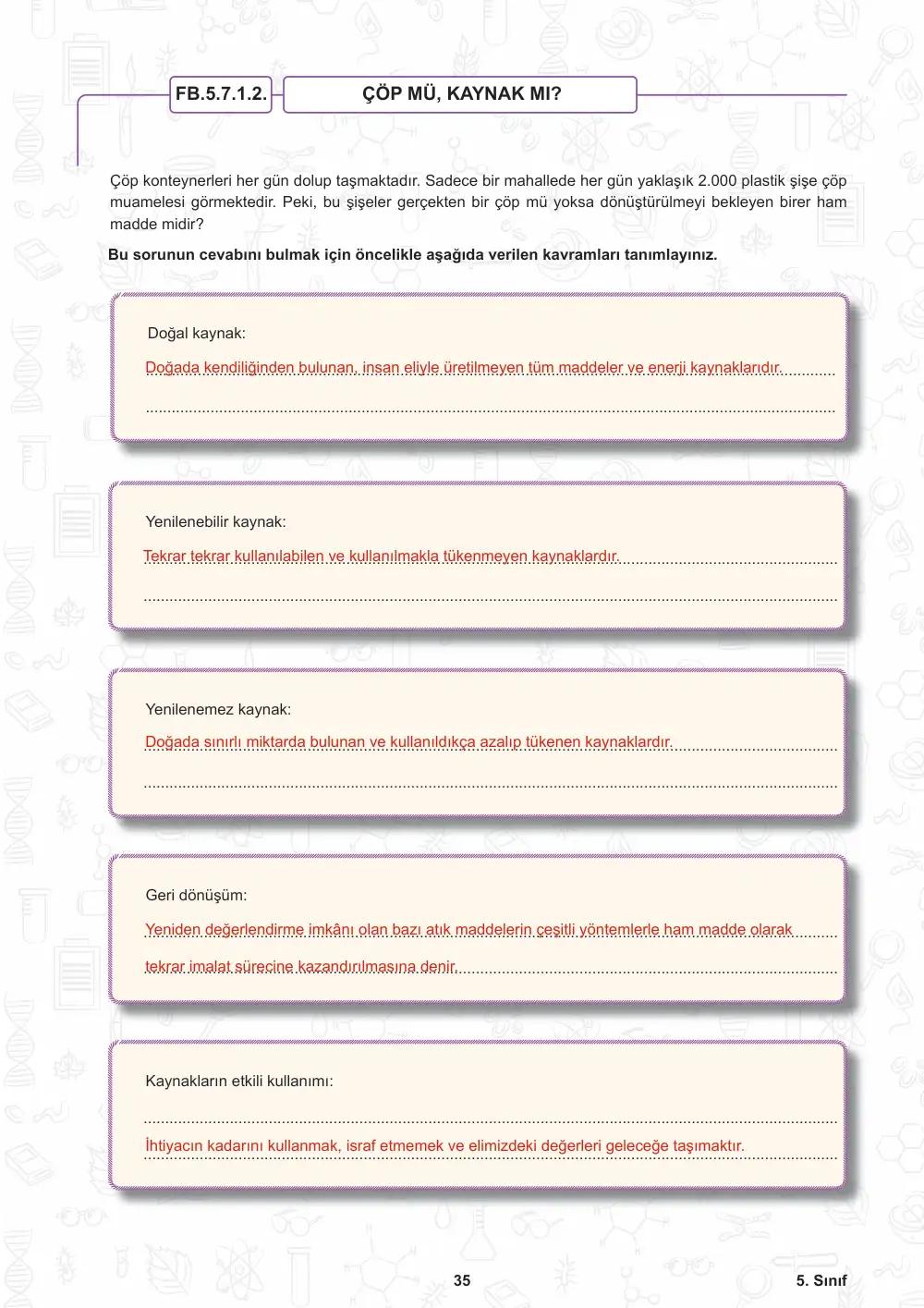 FB.5.7.1.2.

ÇÖP MÜ, KAYNAK MI?

Çöp konteynerleri her gün dolup taşmaktadır. Sadece bir mahallede her gün yaklaşık 2.000 plastik şişe çöp muamelesi görmektedir. Peki, bu şişeler gerçekten bir çöp mü yoksa dönüştürülmeyi bekleyen birer ham madde midir?

Bu sorunun cevabını bulmak için öncelikle aşağıda verilen kavramları tanımlayınız.

Doğal kaynak:

Doğada kendiliğinden bulunan, insan eliyle üretilmeyen tüm maddeler ve enerji kaynaklarıdır.

Yenilenebilir kaynak:

Tekrar tekrar kullanılabilen ve kullanılmakla tükenmeyen kaynaklardır.

Yenilenemez kaynak:

Doğada sınırlı miktarda bulunan ve kullanıldıkça azalıp tükenen kaynaklardır.

Geri dönüşüm:

Yeniden değerlendirme imkânı olan bazı atık maddelerin çeşitli yöntemlerle ham madde olarak tekrar imalat sürecine kazandırılmasına denir.

Kaynakların etkili kullanımı:

İhtiyacın kadarını kullanmak, israf etmemek ve elimizdeki değerleri geleceğe taşımaktır.

35

5. Sınıf